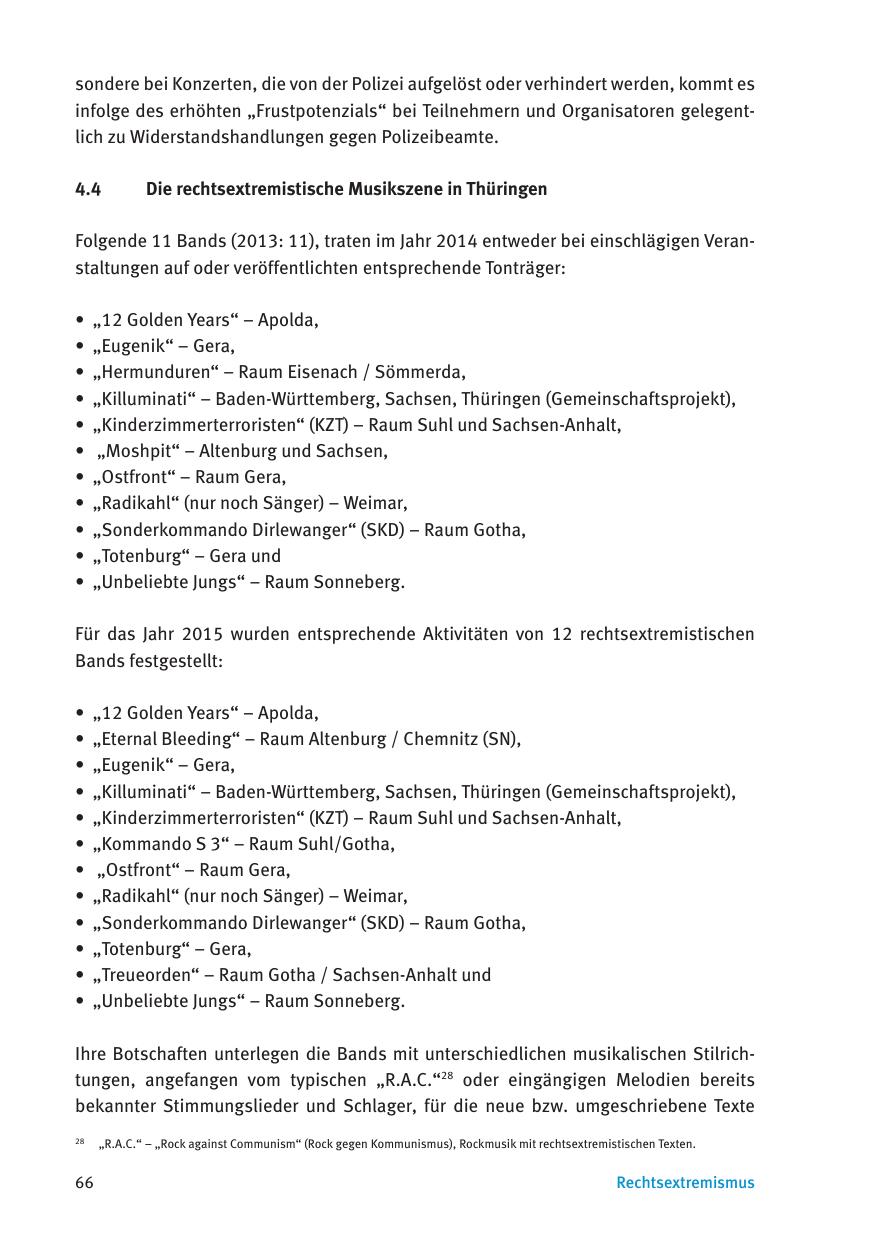 sondere bei Konzerten, die von der Polizei aufgelöst oder verhindert werden, kommt es infolge des erhöhten „Frustpotenzials“ bei Teilnehmern und Organisatoren gelegentlich zu Widerstandshandlungen gegen Polizeibeamte.

4.4 Die rechtsextremistische Musikszene in Thüringen

Folgende 11 Bands (2013: 11), traten im Jahr 2014 entweder bei einschlägigen Veranstaltungen auf oder veröffentlichten entsprechende Tonträger:

• „12 Golden Years“ – Apolda,
• „Eugenik“ – Gera,
• „Hermunduren“ – Raum Eisenach / Sömmerda,
• „Killuminati“ – Baden-Württemberg, Sachsen, Thüringen (Gemeinschaftsprojekt),
• „Kinderzimmerterroristen“ (KZT) – Raum Suhl und Sachsen-Anhalt,
• „Moshpit“ – Altenburg und Sachsen,
• „Ostfront“ – Raum Gera,
• „Radikahl“ (nur noch Sänger) – Weimar,
• „Sonderkommando Dirlewanger“ (SKD) – Raum Gotha,
• „Totenburg“ – Gera und
• „Unbeliebte Jungs“ – Raum Sonneberg.

Für das Jahr 2015 wurden entsprechende Aktivitäten von 12 rechtsextremistischen Bands festgestellt:

• „12 Golden Years“ – Apolda,
• „Eternal Bleeding“ – Raum Altenburg / Chemnitz (SN),
• „Eugenik“ – Gera,
• „Killuminati“ – Baden-Württemberg, Sachsen, Thüringen (Gemeinschaftsprojekt),
• „Kinderzimmerterroristen“ (KZT) – Raum Suhl und Sachsen-Anhalt,
• „Kommando S 3“ – Raum Suhl/Gotha,
• „Ostfront“ – Raum Gera,
• „Radikahl“ (nur noch Sänger) – Weimar,
• „Sonderkommando Dirlewanger“ (SKD) – Raum Gotha,
• „Totenburg“ – Gera,
• „Treueorden“ – Raum Gotha / Sachsen-Anhalt und
• „Unbeliebte Jungs“ – Raum Sonneberg.

Ihre Botschaften unterlegen die Bands mit unterschiedlichen musikalischen Stilrichtungen, angefangen vom typischen „R.A.C.“$^{28}$ oder eingängigen Melodien bereits bekannter Stimmungslieder und Schlager, für die neue bzw. umgeschriebene Texte

$^{28}$ „R.A.C.“ – „Rock against Communism“ (Rock gegen Kommunismus), Rockmusik mit rechtsextremistischen Texten.

66 Rechtsextremismus